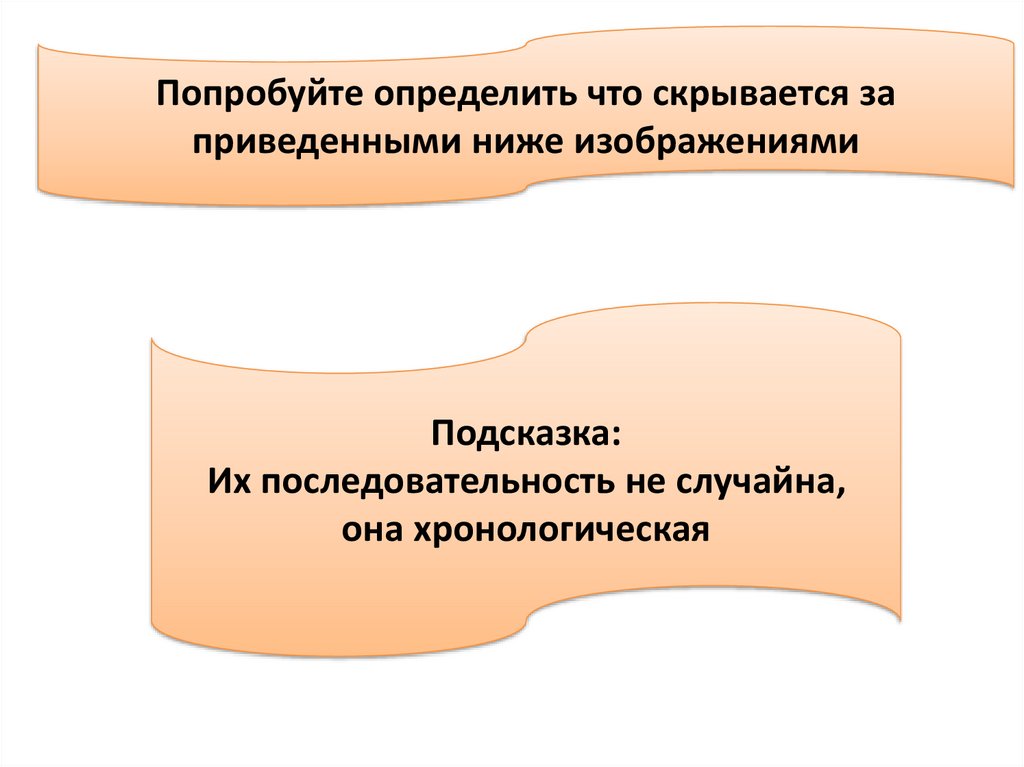 Попробуйте определить что скрывается за приведенными ниже изображениями

Подсказка:
Их последовательность не случайна,
она хронологическая